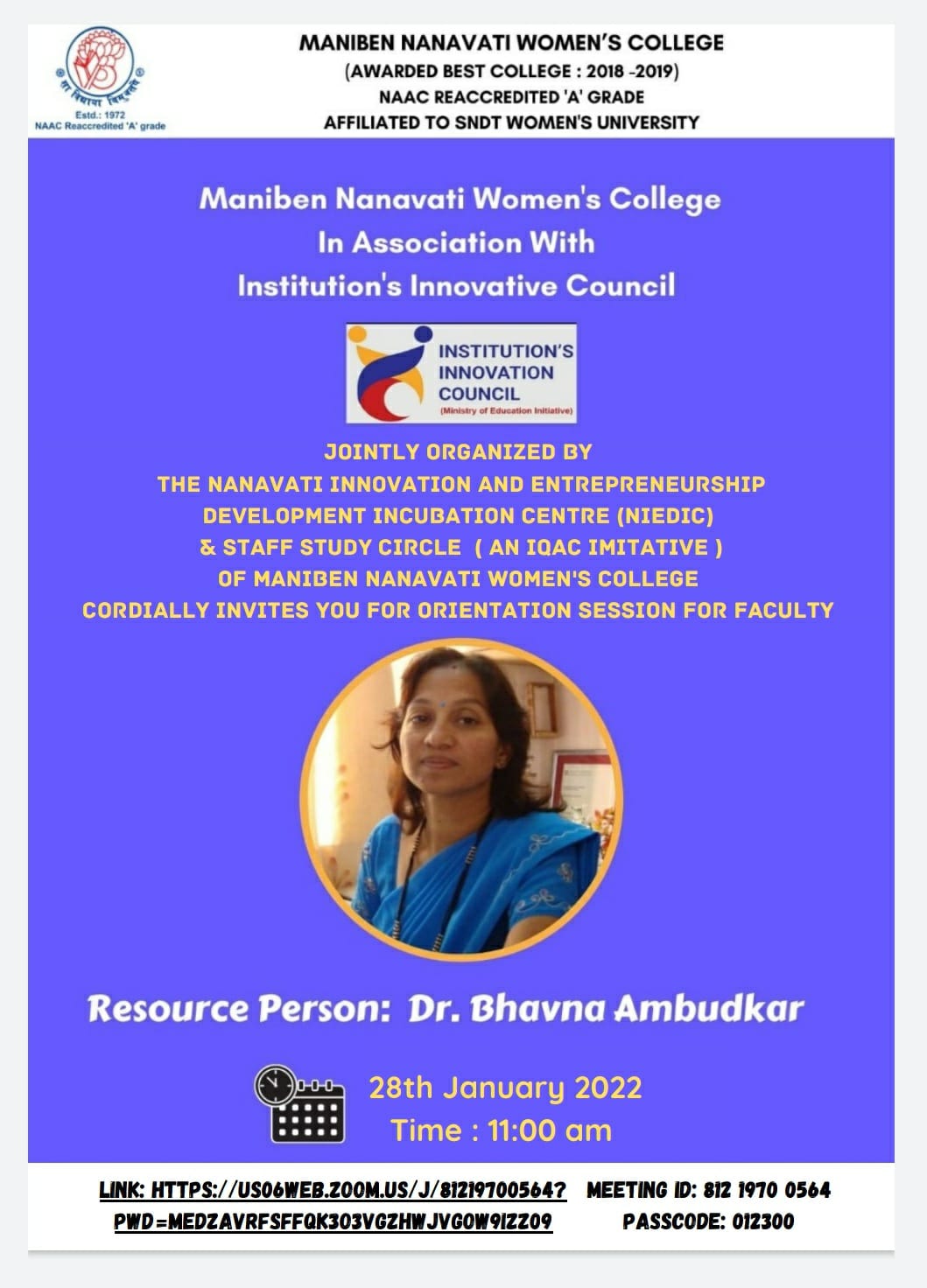 सा विद्या या विमुक्तये
Estd.: 1972
NAAC Reaccredited 'A' grade

MANIBEN NANAVATI WOMEN'S COLLEGE
(AWARDED BEST COLLEGE : 2018 -2019)
NAAC REACCREDITED 'A' GRADE
AFFILIATED TO SNDT WOMEN'S UNIVERSITY

Maniben Nanavati Women's College
In Association With
Institution's Innovative Council

INSTITUTION'S INNOVATION COUNCIL
(Ministry of Education Initiative)

JOINTLY ORGANIZED BY
THE NANAVATI INNOVATION AND ENTREPRENEURSHIP DEVELOPMENT INCUBATION CENTRE (NIEDIC)
& STAFF STUDY CIRCLE ( AN IQAC IMITATIVE )
OF MANIBEN NANAVATI WOMEN'S COLLEGE
CORDIALLY INVITES YOU FOR ORIENTATION SESSION FOR FACULTY

Resource Person: Dr. Bhavna Ambudkar

28th January 2022
Time : 11:00 am

LINK: HTTPS://US06WEB.ZOOM.US/J/81219700564?PWD=MEDZAVRFSFFQK303VGZHWJVG0W9IZZ09
MEETING ID: 812 1970 0564
PASSCODE: 012300